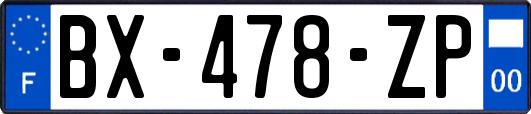 F
BX-478-ZP
00